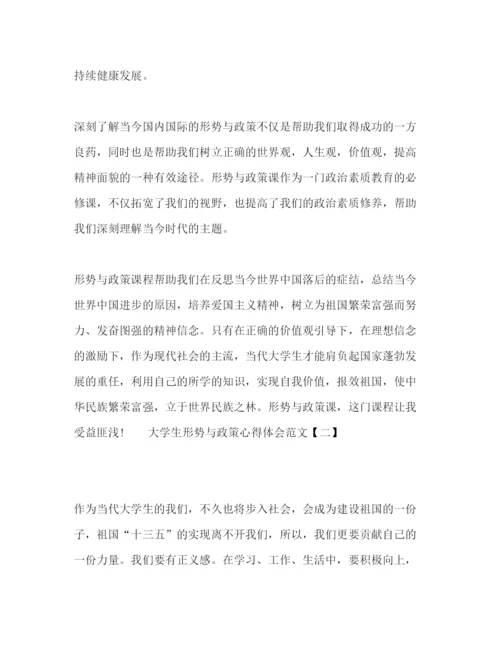 持续健康发展。

深刻了解当今国内国际的形势与政策不仅是帮助我们取得成功的一方良药，同时也是帮助我们树立正确的世界观，人生观，价值观，提高精神面貌的一种有效途径。形势与政策课作为一门政治素质教育的必修课，不仅拓宽了我们的视野，也提高了我们的政治素质修养，帮助我们深刻理解当今时代的主题。

形势与政策课程帮助我们在反思当今世界中国落后的症结，总结当今世界中国进步的原因，培养爱国主义精神，树立为祖国繁荣富强而努力、发奋图强的精神信念。只有在正确的价值观引导下，在理想信念的激励下，作为现代社会的主流，当代大学生才能肩负起国家蓬勃发展的重任，利用自己的所学的知识，实现自我价值，报效祖国，使中华民族繁荣富强，立于世界民族之林。形势与政策课，这门课程让我受益匪浅！　大学生形势与政策心得体会范文【二】

作为当代大学生的我们，不久也将步入社会，会成为建设祖国的一份子，祖国“十三五”的实现离不开我们，所以，我们更要贡献自己的一份力量。我们要有正义感。在学习、工作、生活中，要积极向上，